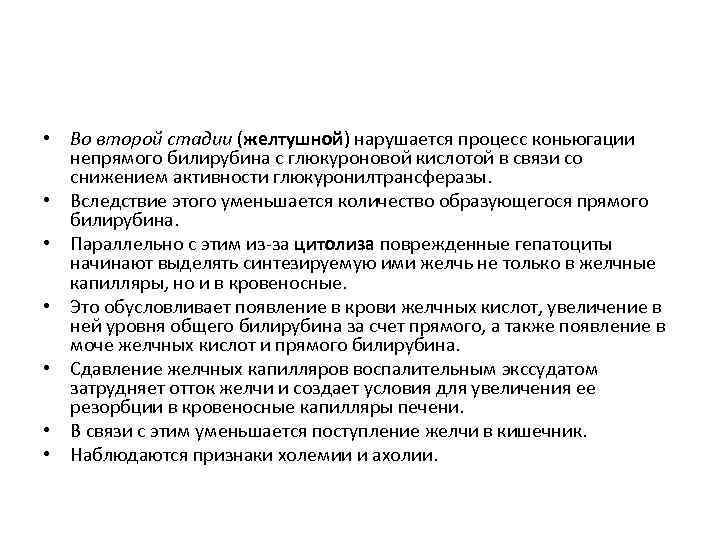 • Во второй стадии (желтушной) нарушается процесс коньюгации непрямого билирубина с глюкуроновой кислотой в связи со снижением активности глюкуронилтрансферазы.
• Вследствие этого уменьшается количество образующегося прямого билирубина.
• Параллельно с этим из-за цитолиза поврежденные гепатоциты начинают выделять синтезируемую ими желчь не только в желчные капилляры, но и в кровеносные.
• Это обусловливает появление в крови желчных кислот, увеличение в ней уровня общего билирубина за счет прямого, а также появление в моче желчных кислот и прямого билирубина.
• Сдавление желчных капилляров воспалительным экссудатом затрудняет отток желчи и создает условия для увеличения ее резорбции в кровеносные капилляры печени.
• В связи с этим уменьшается поступление желчи в кишечник.
• Наблюдаются признаки холемии и ахолии.